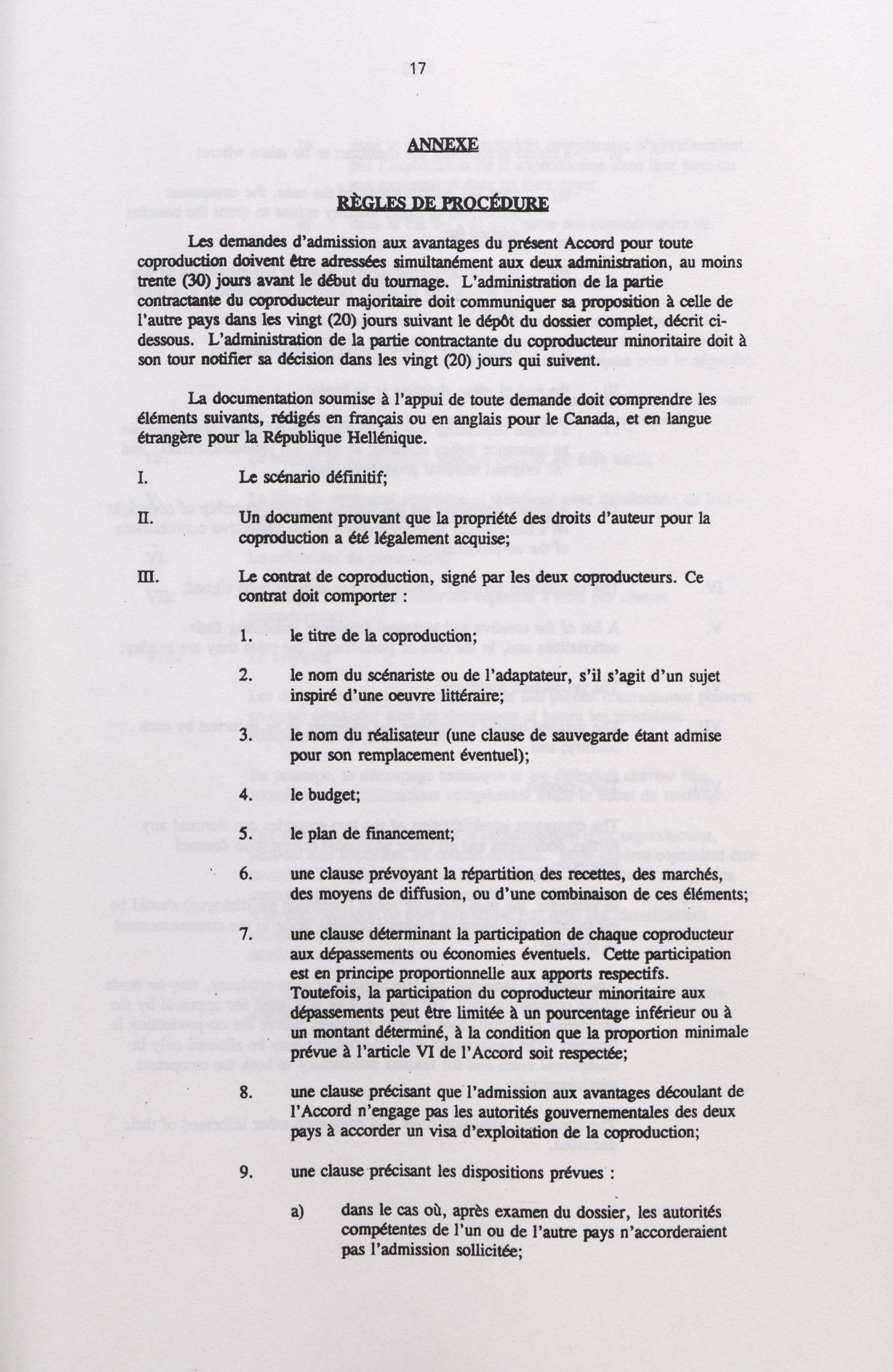 17

ANNEXE

RÈGLES DE PROCÉDURE

Les demandes d'admission aux avantages du présent Accord pour toute coproduction doivent être adressées simultanément aux deux administration, au moins trente (30) jours avant le début du tournage. L'administration de la partie contractante du coproducteur majoritaire doit communiquer sa proposition à celle de l'autre pays dans les vingt (20) jours suivant le dépôt du dossier complet, décrit ci-dessous. L'administration de la partie contractante du coproducteur minoritaire doit à son tour notifier sa décision dans les vingt (20) jours qui suivent.

La documentation soumise à l'appui de toute demande doit comprendre les éléments suivants, rédigés en français ou en anglais pour le Canada, et en langue étrangère pour la République Hellénique.

I. Le scénario définitif;

II. Un document prouvant que la propriété des droits d'auteur pour la coproduction a été légalement acquise;

III. Le contrat de coproduction, signé par les deux coproducteurs. Ce contrat doit comporter :

1. le titre de la coproduction;

2. le nom du scénariste ou de l'adaptateur, s'il s'agit d'un sujet inspiré d'une oeuvre littéraire;

3. le nom du réalisateur (une clause de sauvegarde étant admise pour son remplacement éventuel);

4. le budget;

5. le plan de financement;

6. une clause prévoyant la répartition des recettes, des marchés, des moyens de diffusion, ou d'une combinaison de ces éléments;

7. une clause déterminant la participation de chaque coproducteur aux dépassements ou économies éventuels. Cette participation est en principe proportionnelle aux apports respectifs. Toutefois, la participation du coproducteur minoritaire aux dépassements peut être limitée à un pourcentage inférieur ou à un montant déterminé, à la condition que la proportion minimale prévue à l'article VI de l'Accord soit respectée;

8. une clause précisant que l'admission aux avantages découlant de l'Accord n'engage pas les autorités gouvernementales des deux pays à accorder un visa d'exploitation de la coproduction;

9. une clause précisant les dispositions prévues :

a) dans le cas où, après examen du dossier, les autorités compétentes de l'un ou de l'autre pays n'accorderaient pas l'admission sollicitée;